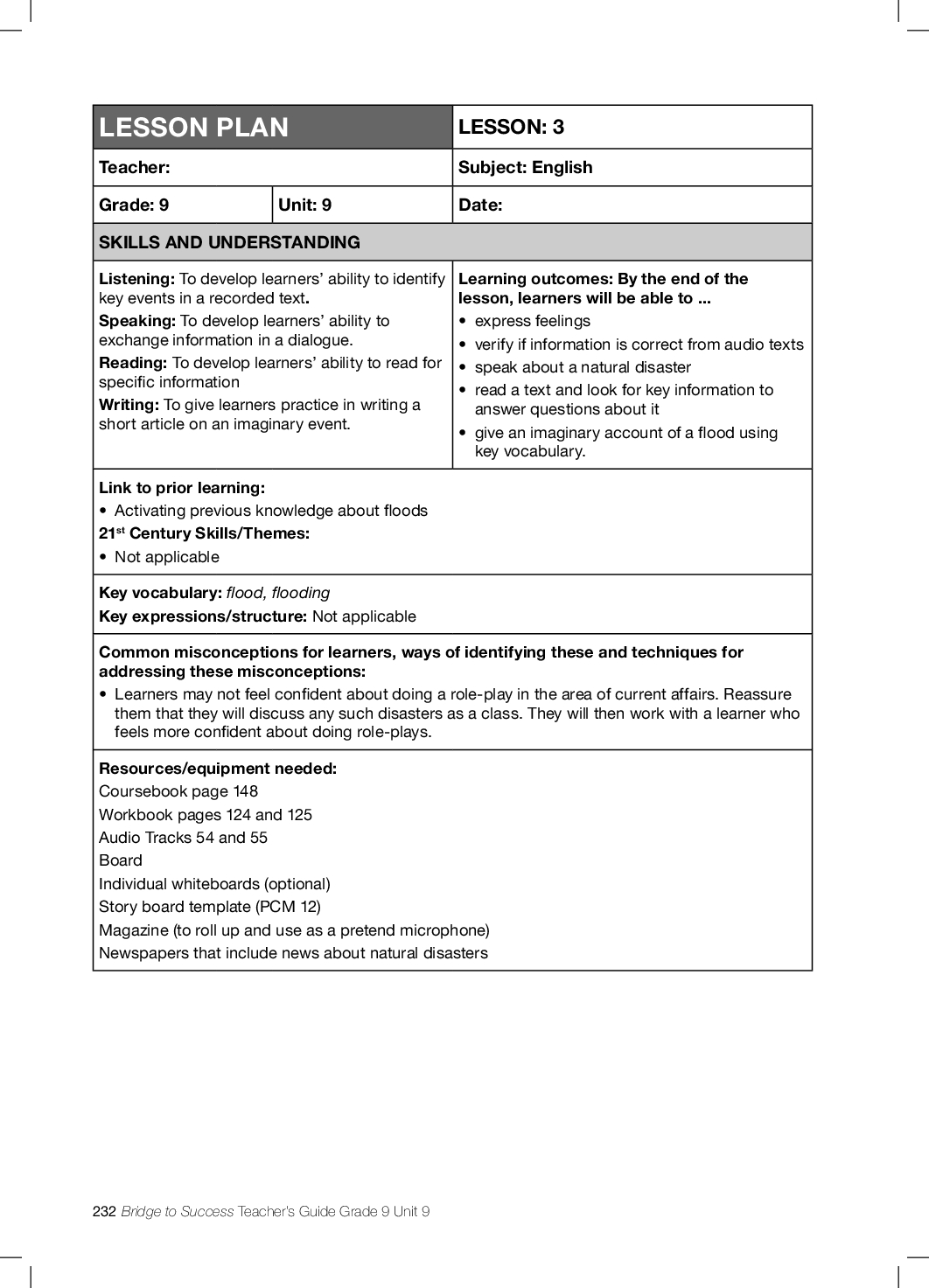 | LESSON PLAN | | LESSON: 3 |
|---|---|---|
| Teacher: | | Subject: English |
| Grade: 9 | Unit: 9 | Date: |

SKILLS AND UNDERSTANDING

Listening: To develop learners' ability to identify key events in a recorded text.

Speaking: To develop learners' ability to exchange information in a dialogue.

Reading: To develop learners' ability to read for specific information

Writing: To give learners practice in writing a short article on an imaginary event.

Learning outcomes: By the end of the lesson, learners will be able to ...
• express feelings
• verify if information is correct from audio texts
• speak about a natural disaster
• read a text and look for key information to answer questions about it
• give an imaginary account of a flood using key vocabulary.

Link to prior learning:
• Activating previous knowledge about floods
21$^{st}$ Century Skills/Themes:
• Not applicable

Key vocabulary: flood, flooding
Key expressions/structure: Not applicable

Common misconceptions for learners, ways of identifying these and techniques for addressing these misconceptions:
• Learners may not feel confident about doing a role-play in the area of current affairs. Reassure them that they will discuss any such disasters as a class. They will then work with a learner who feels more confident about doing role-plays.

Resources/equipment needed:
Coursebook page 148
Workbook pages 124 and 125
Audio Tracks 54 and 55
Board
Individual whiteboards (optional)
Story board template (PCM 12)
Magazine (to roll up and use as a pretend microphone)
Newspapers that include news about natural disasters

232 Bridge to Success Teacher's Guide Grade 9 Unit 9